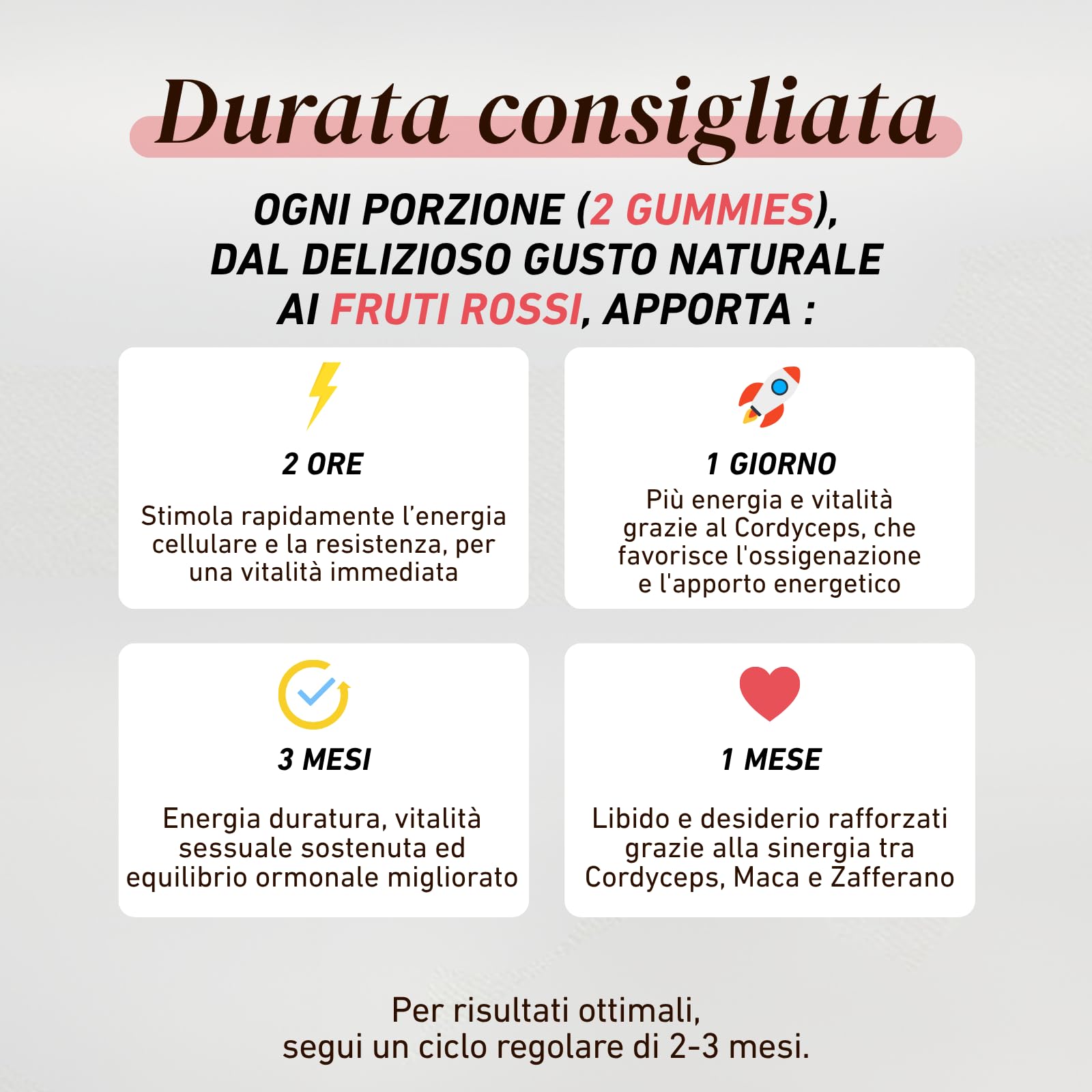 Durata consigliata

OGNI PORZIONE (2 GUMMIES), DAL DELIZIOSO GUSTO NATURALE AI FRUTI ROSSI, APPORTA :

2 ORE

Stimola rapidamente l'energia cellulare e la resistenza, per una vitalità immediata

1 GIORNO

Più energia e vitalità grazie al Cordyceps, che favorisce l'ossigenazione e l'apporto energetico

3 MESI

Energia duratura, vitalità sessuale sostenuta ed equilibrio ormonale migliorato

1 MESE

Libido e desiderio rafforzati grazie alla sinergia tra Cordyceps, Maca e Zafferano

Per risultati ottimali, segui un ciclo regolare di 2-3 mesi.